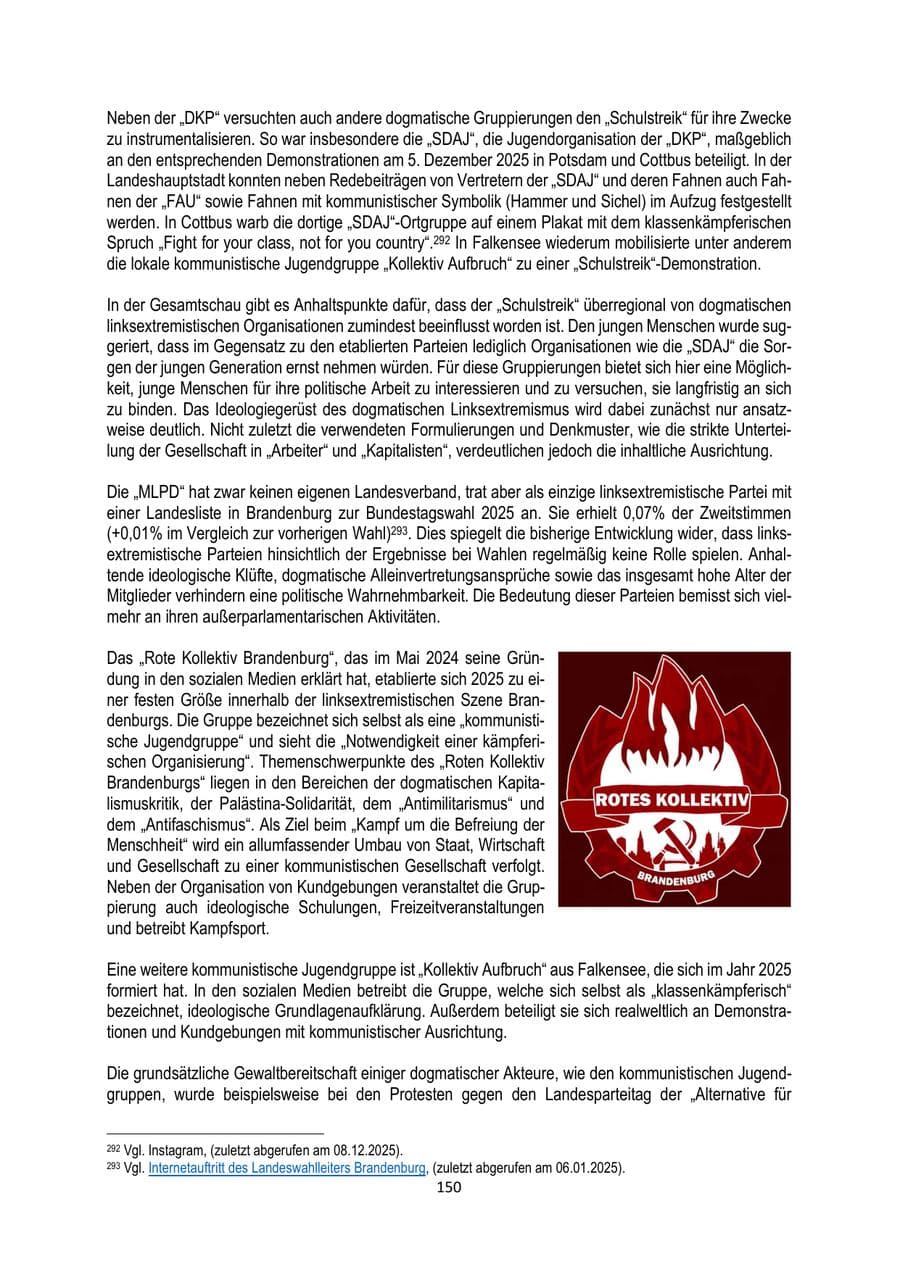 Neben der „DKP“ versuchten auch andere dogmatische Gruppierungen den „Schulstreik“ für ihre Zwecke zu instrumentalisieren. So war insbesondere die „SDAJ“, die Jugendorganisation der „DKP“, maßgeblich an den entsprechenden Demonstrationen am 5. Dezember 2025 in Potsdam und Cottbus beteiligt. In der Landeshauptstadt konnten neben Redebeiträgen von Vertretern der „SDAJ“ und deren Fahnen auch Fahnen der „FAU“ sowie Fahnen mit kommunistischer Symbolik (Hammer und Sichel) im Aufzug festgestellt werden. In Cottbus warb die dortige „SDAJ“-Ortgruppe auf einem Plakat mit dem klassenkämpferischen Spruch „Fight for your class, not for you country“.$^{292}$ In Falkensee wiederum mobilisierte unter anderem die lokale kommunistische Jugendgruppe „Kollektiv Aufbruch“ zu einer „Schulstreik“-Demonstration.

In der Gesamtschau gibt es Anhaltspunkte dafür, dass der „Schulstreik“ überregional von dogmatischen linksextremistischen Organisationen zumindest beeinflusst worden ist. Den jungen Menschen wurde suggeriert, dass im Gegensatz zu den etablierten Parteien lediglich Organisationen wie die „SDAJ“ die Sorgen der jungen Generation ernst nehmen würden. Für diese Gruppierungen bietet sich hier eine Möglichkeit, junge Menschen für ihre politische Arbeit zu interessieren und zu versuchen, sie langfristig an sich zu binden. Das Ideologiegerüst des dogmatischen Linksextremismus wird dabei zunächst nur ansatzweise deutlich. Nicht zuletzt die verwendeten Formulierungen und Denkmuster, wie die strikte Unterteilung der Gesellschaft in „Arbeiter“ und „Kapitalisten“, verdeutlichen jedoch die inhaltliche Ausrichtung.

Die „MLPD“ hat zwar keinen eigenen Landesverband, trat aber als einzige linksextremistische Partei mit einer Landesliste in Brandenburg zur Bundestagswahl 2025 an. Sie erhielt 0,07% der Zweitstimmen (+0,01% im Vergleich zur vorherigen Wahl)$^{293}$. Dies spiegelt die bisherige Entwicklung wider, dass linksextremistische Parteien hinsichtlich der Ergebnisse bei Wahlen regelmäßig keine Rolle spielen. Anhaltende ideologische Klüfte, dogmatische Alleinvertretungsansprüche sowie das insgesamt hohe Alter der Mitglieder verhindern eine politische Wahrnehmbarkeit. Die Bedeutung dieser Parteien bemisst sich vielmehr an ihren außerparlamentarischen Aktivitäten.

Das „Rote Kollektiv Brandenburg“, das im Mai 2024 seine Gründung in den sozialen Medien erklärt hat, etablierte sich 2025 zu einer festen Größe innerhalb der linksextremistischen Szene Brandenburgs. Die Gruppe bezeichnet sich selbst als eine „kommunistische Jugendgruppe“ und sieht die „Notwendigkeit einer kämpferischen Organisierung“. Themenschwerpunkte des „Roten Kollektiv Brandenburgs“ liegen in den Bereichen der dogmatischen Kapitalismuskritik, der Palästina-Solidarität, dem „Antimilitarismus“ und dem „Antifaschismus“. Als Ziel beim „Kampf um die Befreiung der Menschheit“ wird ein allumfassender Umbau von Staat, Wirtschaft und Gesellschaft zu einer kommunistischen Gesellschaft verfolgt. Neben der Organisation von Kundgebungen veranstaltet die Gruppierung auch ideologische Schulungen, Freizeitveranstaltungen und betreibt Kampfsport.

ROTES KOLLEKTIV
BRANDENBURG

Eine weitere kommunistische Jugendgruppe ist „Kollektiv Aufbruch“ aus Falkensee, die sich im Jahr 2025 formiert hat. In den sozialen Medien betreibt die Gruppe, welche sich selbst als „klassenkämpferisch“ bezeichnet, ideologische Grundlagenaufklärung. Außerdem beteiligt sie sich realweltlich an Demonstrationen und Kundgebungen mit kommunistischer Ausrichtung.

Die grundsätzliche Gewaltbereitschaft einiger dogmatischer Akteure, wie den kommunistischen Jugendgruppen, wurde beispielsweise bei den Protesten gegen den Landesparteitag der „Alternative für

$^{292}$ Vgl. Instagram, (zuletzt abgerufen am 08.12.2025).
$^{293}$ Vgl. Internetauftritt des Landeswahlleiters Brandenburg, (zuletzt abgerufen am 06.01.2025).
150